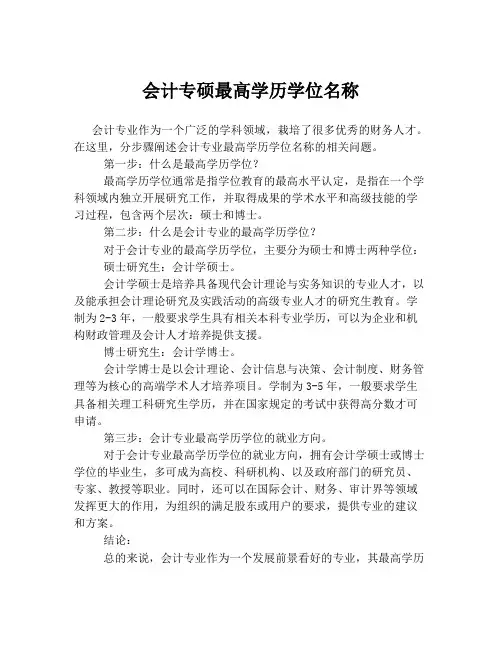 会计专硕最高学历学位名称

会计专业作为一个广泛的学科领域，栽培了很多优秀的财务人才。在这里，分步骤阐述会计专业最高学历学位名称的相关问题。

第一步：什么是最高学历学位？

最高学历学位通常是指学位教育的最高水平认定，是指在一个学科领域内独立开展研究工作，并取得成果的学术水平和高级技能的学习过程，包含两个层次：硕士和博士。

第二步：什么是会计专业的最高学历学位？

对于会计专业的最高学历学位，主要分为硕士和博士两种学位：

硕士研究生：会计学硕士。

会计学硕士是培养具备现代会计理论与实务知识的专业人才，以及能承担会计理论研究及实践活动的高级专业人才的研究生教育。学制为2-3年，一般要求学生具有相关本科专业学历，可以为企业和机构财政管理及会计人才培养提供支援。

博士研究生：会计学博士。

会计学博士是以会计理论、会计信息与决策、会计制度、财务管理等为核心的高端学术人才培养项目。学制为3-5年，一般要求学生具备相关理工科研究生学历，并在国家规定的考试中获得高分数才可申请。

第三步：会计专业最高学历学位的就业方向。

对于会计专业最高学历学位的就业方向，拥有会计学硕士或博士学位的毕业生，多可成为高校、科研机构、以及政府部门的研究员、专家、教授等职业。同时，还可以在国际会计、财务、审计界等领域发挥更大的作用，为组织的满足股东或用户的要求，提供专业的建议和方案。

结论：

总的来说，会计专业作为一个发展前景看好的专业，其最高学历